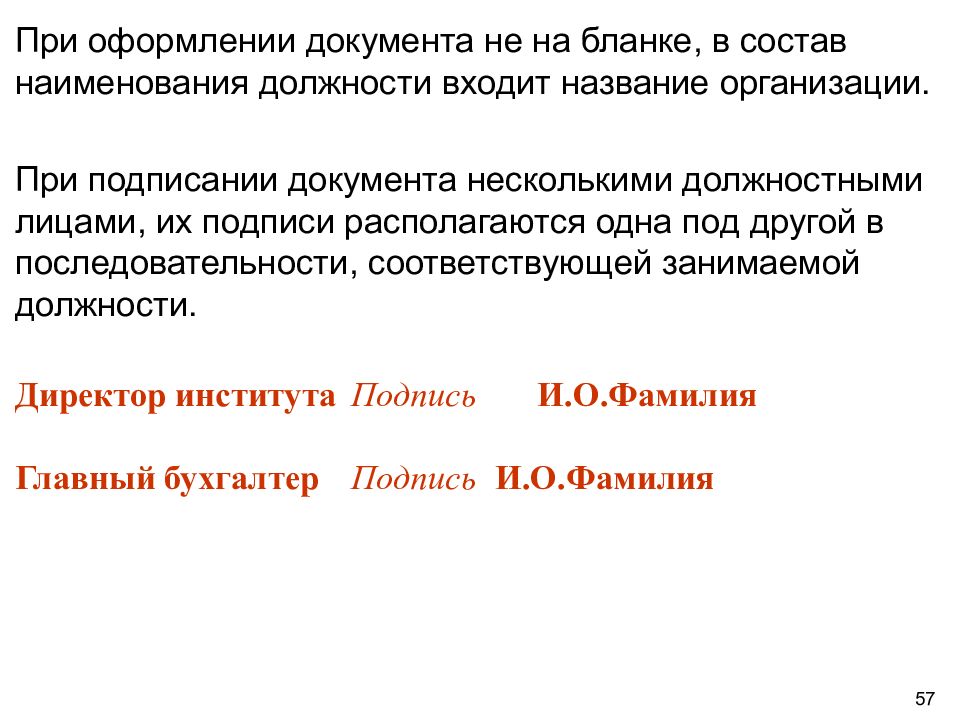 При оформлении документа не на бланке, в состав наименования должности входит название организации.

При подписании документа несколькими должностными лицами, их подписи располагаются одна под другой в последовательности, соответствующей занимаемой должности.

Директор института Подпись И.О.Фамилия

Главный бухгалтер Подпись И.О.Фамилия

57